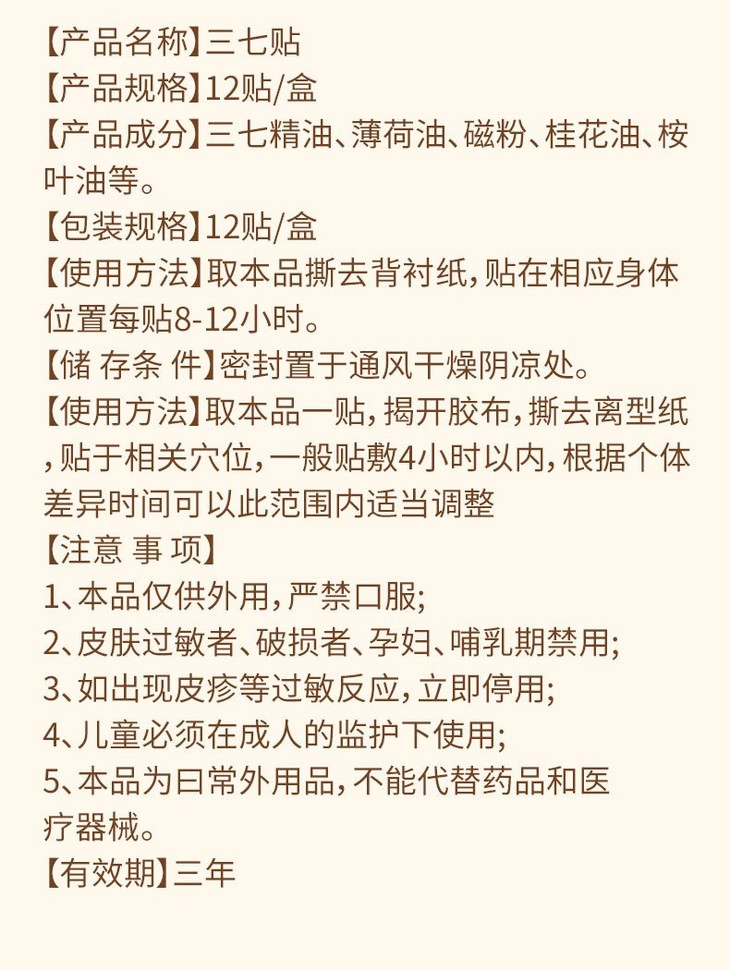 【产品名称】三七贴
【产品规格】12贴/盒
【产品成分】三七精油、薄荷油、磁粉、桂花油、桉叶油等。
【包装规格】12贴/盒
【使用方法】取本品撕去背衬纸，贴在相应身体位置每贴8-12小时。
【储 存条 件】密封置于通风干燥阴凉处。
【使用方法】取本品一贴，揭开胶布，撕去离型纸，贴于相关穴位，一般贴敷4小时以内，根据个体差异时间可以此范围内适当调整
【注意 事 项】
1、本品仅供外用，严禁口服;
2、皮肤过敏者、破损者、孕妇、哺乳期禁用;
3、如出现皮疹等过敏反应，立即停用;
4、儿童必须在成人的监护下使用;
5、本品为曰常外用品，不能代替药品和医疗器械。
【有效期】三年